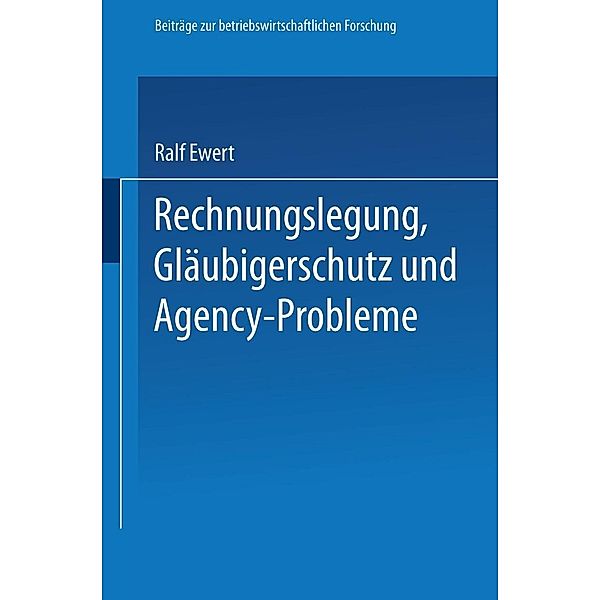 Beiträge zur betriebswirtschaftlichen Forschung

Ralf Ewert

Rechnungslegung, Gläubigerschutz und Agency-Probleme